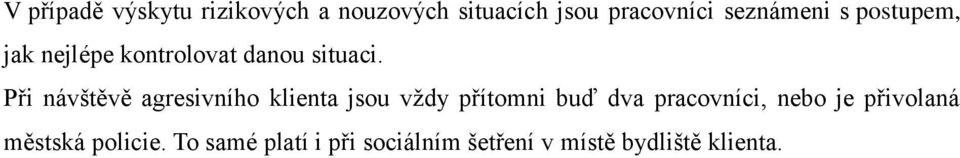 V případě výskytu rizikových a nouzových situacích jsou pracovníci seznámeni s postupem, jak nejlépe kontrolovat danou situaci.

Při návštěvě agresivního klienta jsou vždy přítomni buď dva pracovníci, nebo je přivolaná městská policie. To samé platí i při sociálním šetření v místě bydliště klienta.